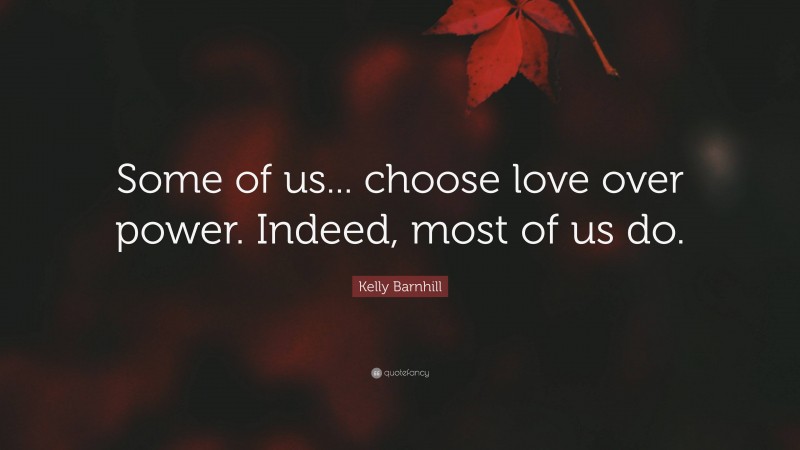 Some of us... choose love over power. Indeed, most of us do.

Kelly Barnhill

quotefancy